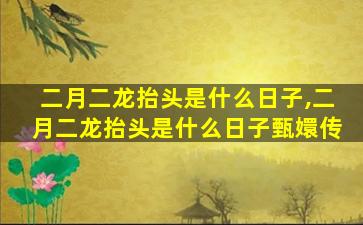 二月二龙抬头是什么日子,二月二龙抬头是什么日子甄嬛传